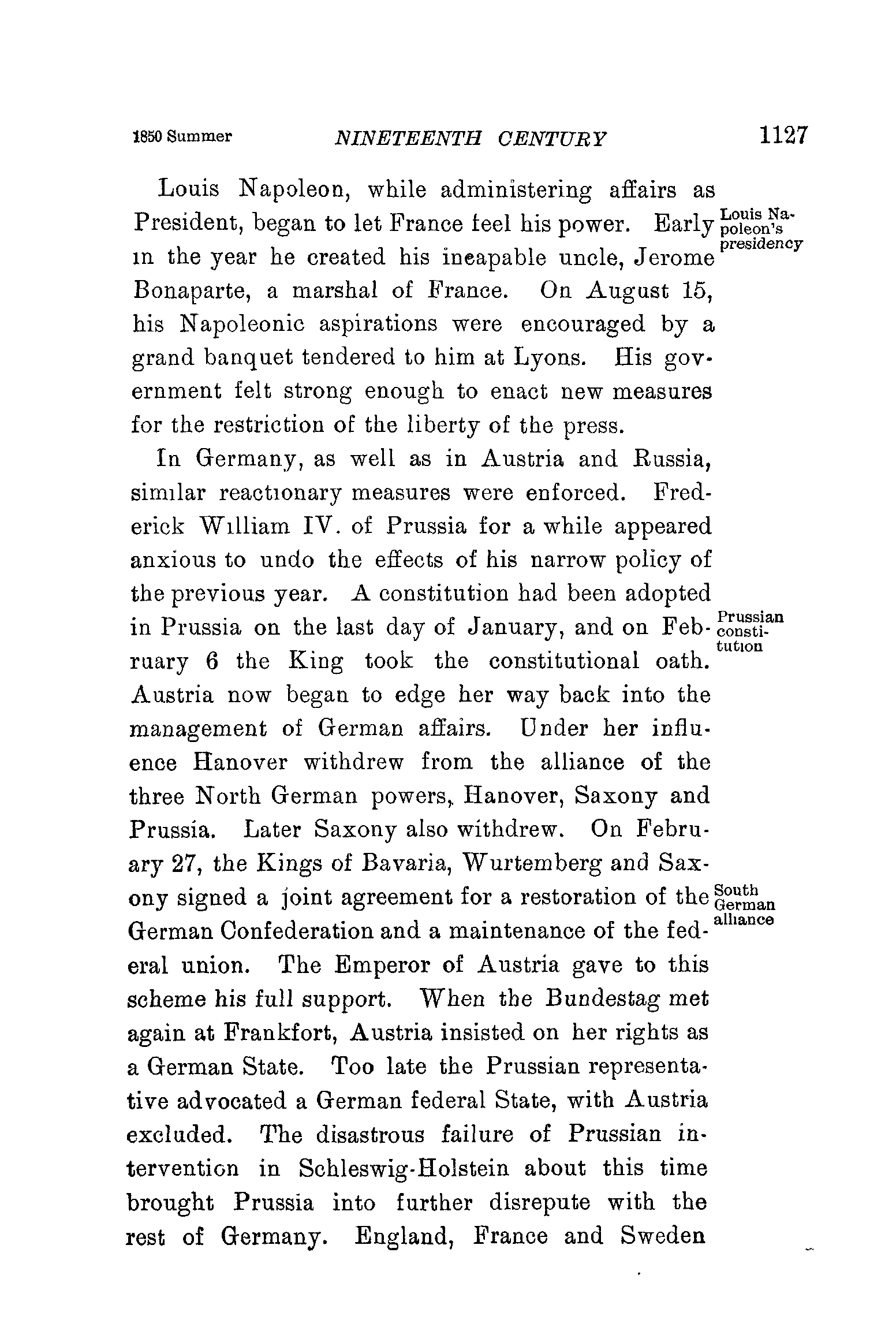 1850 Summer NINETEENTH CENTURY 1127

Louis Napoleon, while administering affairs as President, began to let France feel his power. Early in the year he created his incapable uncle, Jerome Bonaparte, a marshal of France. On August 15, his Napoleonic aspirations were encouraged by a grand banquet tendered to him at Lyons. His government felt strong enough to enact new measures for the restriction of the liberty of the press.

Louis Napoleon's presidency

In Germany, as well as in Austria and Russia, similar reactionary measures were enforced. Frederick William IV. of Prussia for a while appeared anxious to undo the effects of his narrow policy of the previous year. A constitution had been adopted in Prussia on the last day of January, and on February 6 the King took the constitutional oath. Austria now began to edge her way back into the management of German affairs. Under her influence Hanover withdrew from the alliance of the three North German powers, Hanover, Saxony and Prussia. Later Saxony also withdrew. On February 27, the Kings of Bavaria, Wurtemberg and Saxony signed a joint agreement for a restoration of the German Confederation and a maintenance of the federal union. The Emperor of Austria gave to this scheme his full support. When the Bundestag met again at Frankfort, Austria insisted on her rights as a German State. Too late the Prussian representative advocated a German federal State, with Austria excluded. The disastrous failure of Prussian intervention in Schleswig-Holstein about this time brought Prussia into further disrepute with the rest of Germany. England, France and Sweden

Prussian constitution

South German alliance